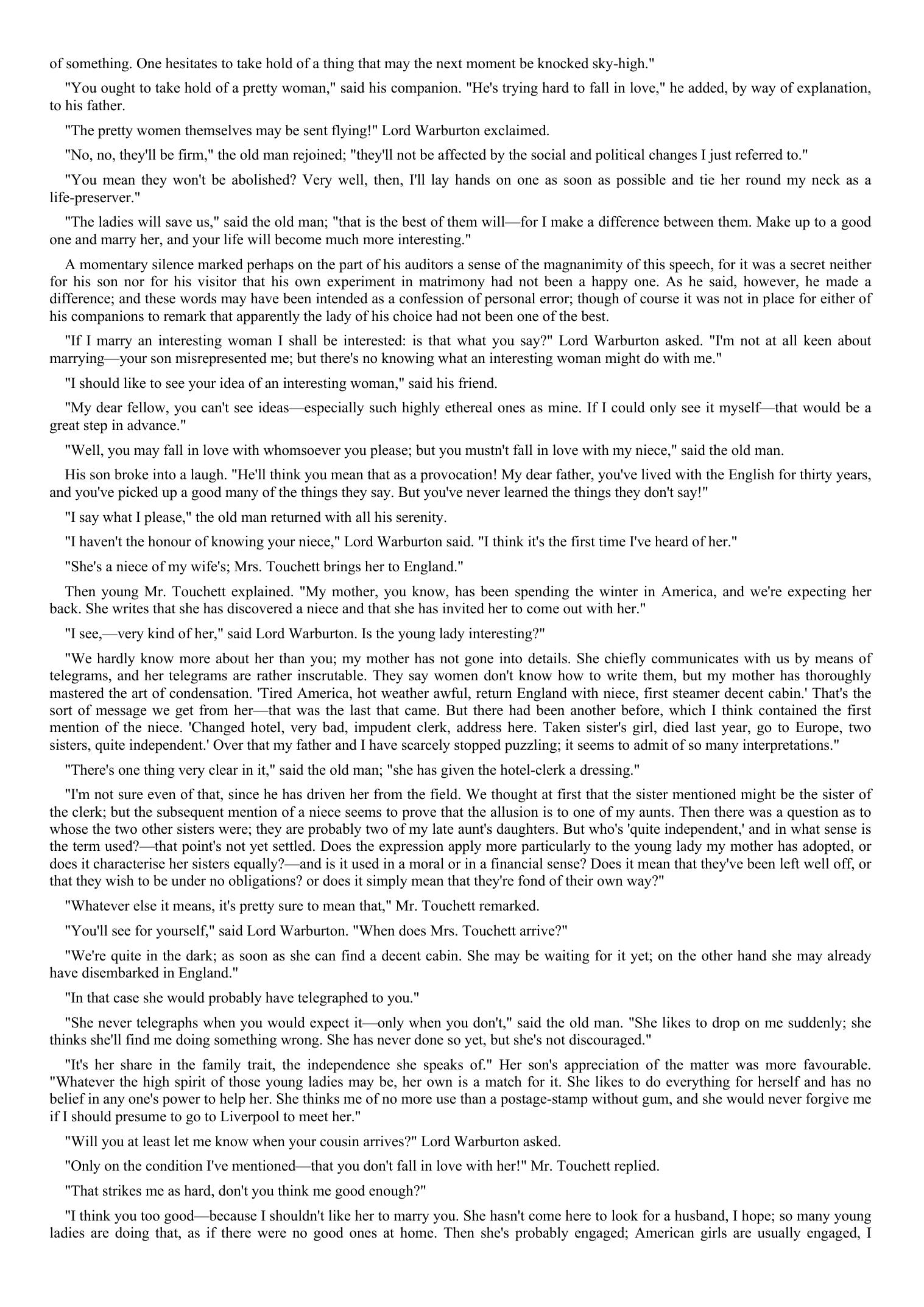 of something. One hesitates to take hold of a thing that may the next moment be knocked sky-high."

"You ought to take hold of a pretty woman," said his companion. "He's trying hard to fall in love," he added, by way of explanation, to his father.

"The pretty women themselves may be sent flying!" Lord Warburton exclaimed.

"No, no, they'll be firm," the old man rejoined; "they'll not be affected by the social and political changes I just referred to."

"You mean they won't be abolished? Very well, then, I'll lay hands on one as soon as possible and tie her round my neck as a life-preserver."

"The ladies will save us," said the old man; "that is the best of them will—for I make a difference between them. Make up to a good one and marry her, and your life will become much more interesting."

A momentary silence marked perhaps on the part of his auditors a sense of the magnanimity of this speech, for it was a secret neither for his son nor for his visitor that his own experiment in matrimony had not been a happy one. As he said, however, he made a difference; and these words may have been intended as a confession of personal error; though of course it was not in place for either of his companions to remark that apparently the lady of his choice had not been one of the best.

"If I marry an interesting woman I shall be interested: is that what you say?" Lord Warburton asked. "I'm not at all keen about marrying—your son misrepresented me; but there's no knowing what an interesting woman might do with me."

"I should like to see your idea of an interesting woman," said his friend.

"My dear fellow, you can't see ideas—especially such highly ethereal ones as mine. If I could only see it myself—that would be a great step in advance."

"Well, you may fall in love with whomsoever you please; but you mustn't fall in love with my niece," said the old man.

His son broke into a laugh. "He'll think you mean that as a provocation! My dear father, you've lived with the English for thirty years, and you've picked up a good many of the things they say. But you've never learned the things they don't say!"

"I say what I please," the old man returned with all his serenity.

"I haven't the honour of knowing your niece," Lord Warburton said. "I think it's the first time I've heard of her."

"She's a niece of my wife's; Mrs. Touchett brings her to England."

Then young Mr. Touchett explained. "My mother, you know, has been spending the winter in America, and we're expecting her back. She writes that she has discovered a niece and that she has invited her to come out with her."

"I see,—very kind of her," said Lord Warburton. Is the young lady interesting?"

"We hardly know more about her than you; my mother has not gone into details. She chiefly communicates with us by means of telegrams, and her telegrams are rather inscrutable. They say women don't know how to write them, but my mother has thoroughly mastered the art of condensation. 'Tired America, hot weather awful, return England with niece, first steamer decent cabin.' That's the sort of message we get from her—that was the last that came. But there had been another before, which I think contained the first mention of the niece. 'Changed hotel, very bad, impudent clerk, address here. Taken sister's girl, died last year, go to Europe, two sisters, quite independent.' Over that my father and I have scarcely stopped puzzling; it seems to admit of so many interpretations."

"There's one thing very clear in it," said the old man; "she has given the hotel-clerk a dressing."

"I'm not sure even of that, since he has driven her from the field. We thought at first that the sister mentioned might be the sister of the clerk; but the subsequent mention of a niece seems to prove that the allusion is to one of my aunts. Then there was a question as to whose the two other sisters were; they are probably two of my late aunt's daughters. But who's 'quite independent,' and in what sense is the term used?—that point's not yet settled. Does the expression apply more particularly to the young lady my mother has adopted, or does it characterise her sisters equally?—and is it used in a moral or in a financial sense? Does it mean that they've been left well off, or that they wish to be under no obligations? or does it simply mean that they're fond of their own way?"

"Whatever else it means, it's pretty sure to mean that," Mr. Touchett remarked.

"You'll see for yourself," said Lord Warburton. "When does Mrs. Touchett arrive?"

"We're quite in the dark; as soon as she can find a decent cabin. She may be waiting for it yet; on the other hand she may already have disembarked in England."

"In that case she would probably have telegraphed to you."

"She never telegraphs when you would expect it—only when you don't," said the old man. "She likes to drop on me suddenly; she thinks she'll find me doing something wrong. She has never done so yet, but she's not discouraged."

"It's her share in the family trait, the independence she speaks of." Her son's appreciation of the matter was more favourable. "Whatever the high spirit of those young ladies may be, her own is a match for it. She likes to do everything for herself and has no belief in any one's power to help her. She thinks me of no more use than a postage-stamp without gum, and she would never forgive me if I should presume to go to Liverpool to meet her."

"Will you at least let me know when your cousin arrives?" Lord Warburton asked.

"Only on the condition I've mentioned—that you don't fall in love with her!" Mr. Touchett replied.

"That strikes me as hard, don't you think me good enough?"

"I think you too good—because I shouldn't like her to marry you. She hasn't come here to look for a husband, I hope; so many young ladies are doing that, as if there were no good ones at home. Then she's probably engaged; American girls are usually engaged, I